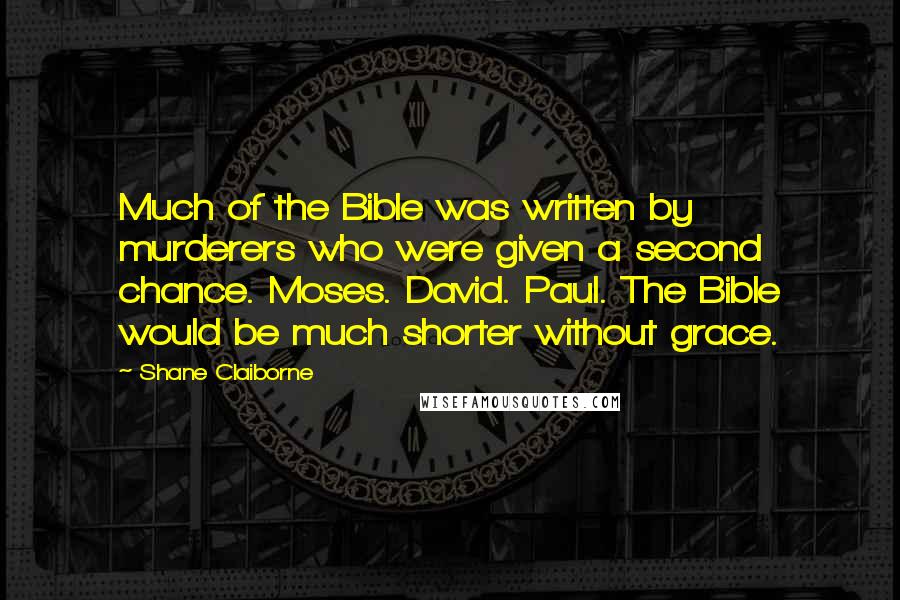 Much of the Bible was written by murderers who were given a second chance. Moses. David. Paul. The Bible would be much shorter without grace.

~ Shane Claiborne

WISEFAMOUSQUOTES.COM